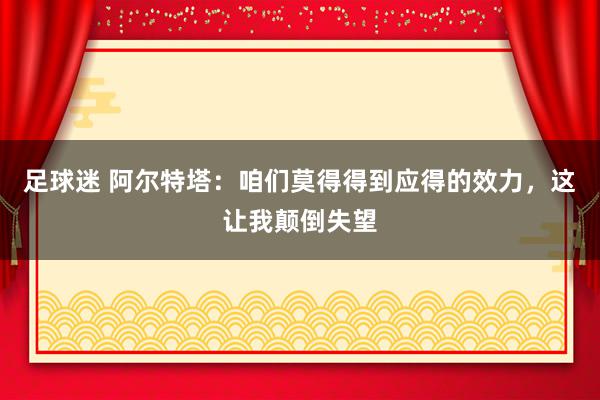 足球迷 阿尔特塔：咱们莫得得到应得的效力，这让我颠倒失望